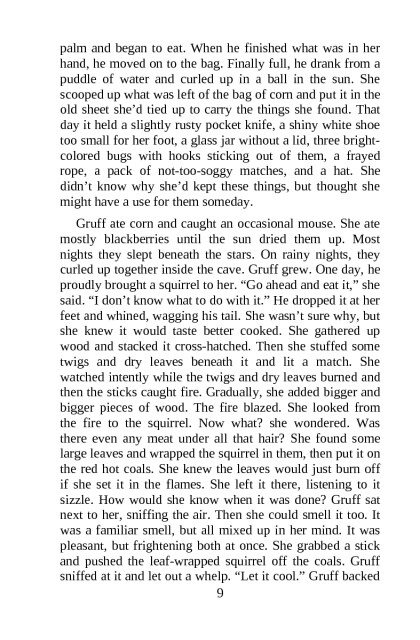 palm and began to eat. When he finished what was in her hand, he moved on to the bag. Finally full, he drank from a puddle of water and curled up in a ball in the sun. She scooped up what was left of the bag of corn and put it in the old sheet she'd tied up to carry the things she found. That day it held a slightly rusty pocket knife, a shiny white shoe too small for her foot, a glass jar without a lid, three bright-colored bugs with hooks sticking out of them, a frayed rope, a pack of not-too-soggy matches, and a hat. She didn't know why she'd kept these things, but thought she might have a use for them someday.

Gruff ate corn and caught an occasional mouse. She ate mostly blackberries until the sun dried them up. Most nights they slept beneath the stars. On rainy nights, they curled up together inside the cave. Gruff grew. One day, he proudly brought a squirrel to her. "Go ahead and eat it," she said. "I don't know what to do with it." He dropped it at her feet and whined, wagging his tail. She wasn't sure why, but she knew it would taste better cooked. She gathered up wood and stacked it cross-hatched. Then she stuffed some twigs and dry leaves beneath it and lit a match. She watched intently while the twigs and dry leaves burned and then the sticks caught fire. Gradually, she added bigger and bigger pieces of wood. The fire blazed. She looked from the fire to the squirrel. Now what? she wondered. Was there even any meat under all that hair? She found some large leaves and wrapped the squirrel in them, then put it on the red hot coals. She knew the leaves would just burn off if she set it in the flames. She left it there, listening to it sizzle. How would she know when it was done? Gruff sat next to her, sniffing the air. Then she could smell it too. It was a familiar smell, but all mixed up in her mind. It was pleasant, but frightening both at once. She grabbed a stick and pushed the leaf-wrapped squirrel off the coals. Gruff sniffed at it and let out a whelp. "Let it cool." Gruff backed

9